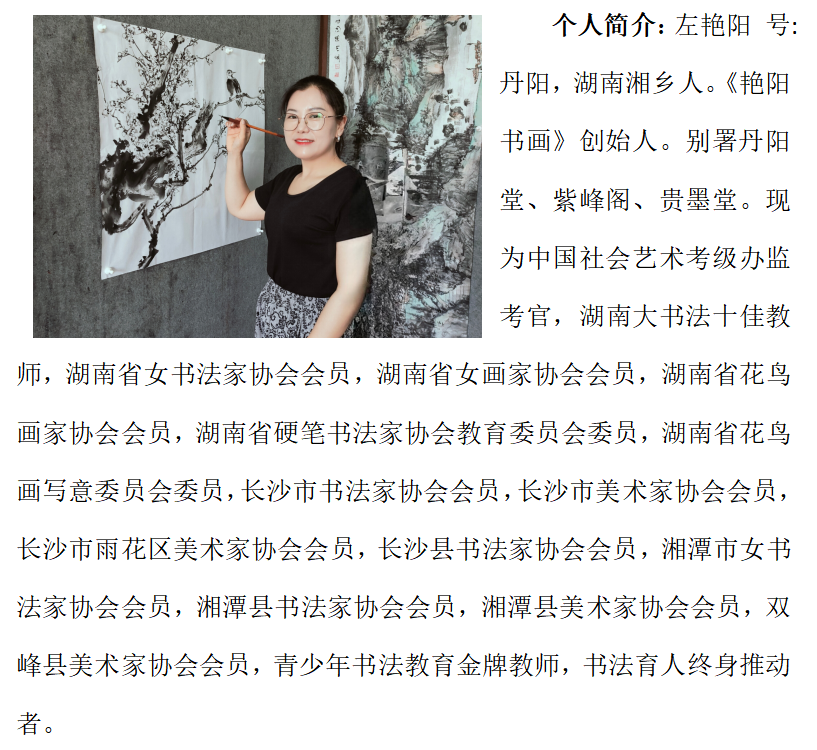 个人简介：左艳阳 号：丹阳，湖南湘乡人。《艳阳书画》创始人。别署丹阳堂、紫峰阁、贵墨堂。现为中国社会艺术考级办监考官，湖南大书法十佳教师，湖南省女书法家协会会员，湖南省女画家协会会员，湖南省花鸟画家协会会员，湖南省硬笔书法家协会教育委员会委员，湖南省花鸟画写意委员会委员，长沙市书法家协会会员，长沙市美术家协会会员，长沙市雨花区美术家协会会员，长沙县书法家协会会员，湘潭市女书法家协会会员，湘潭县书法家协会会员，湘潭县美术家协会会员，双峰县美术家协会会员，青少年书法教育金牌教师，书法育人终身推动者。